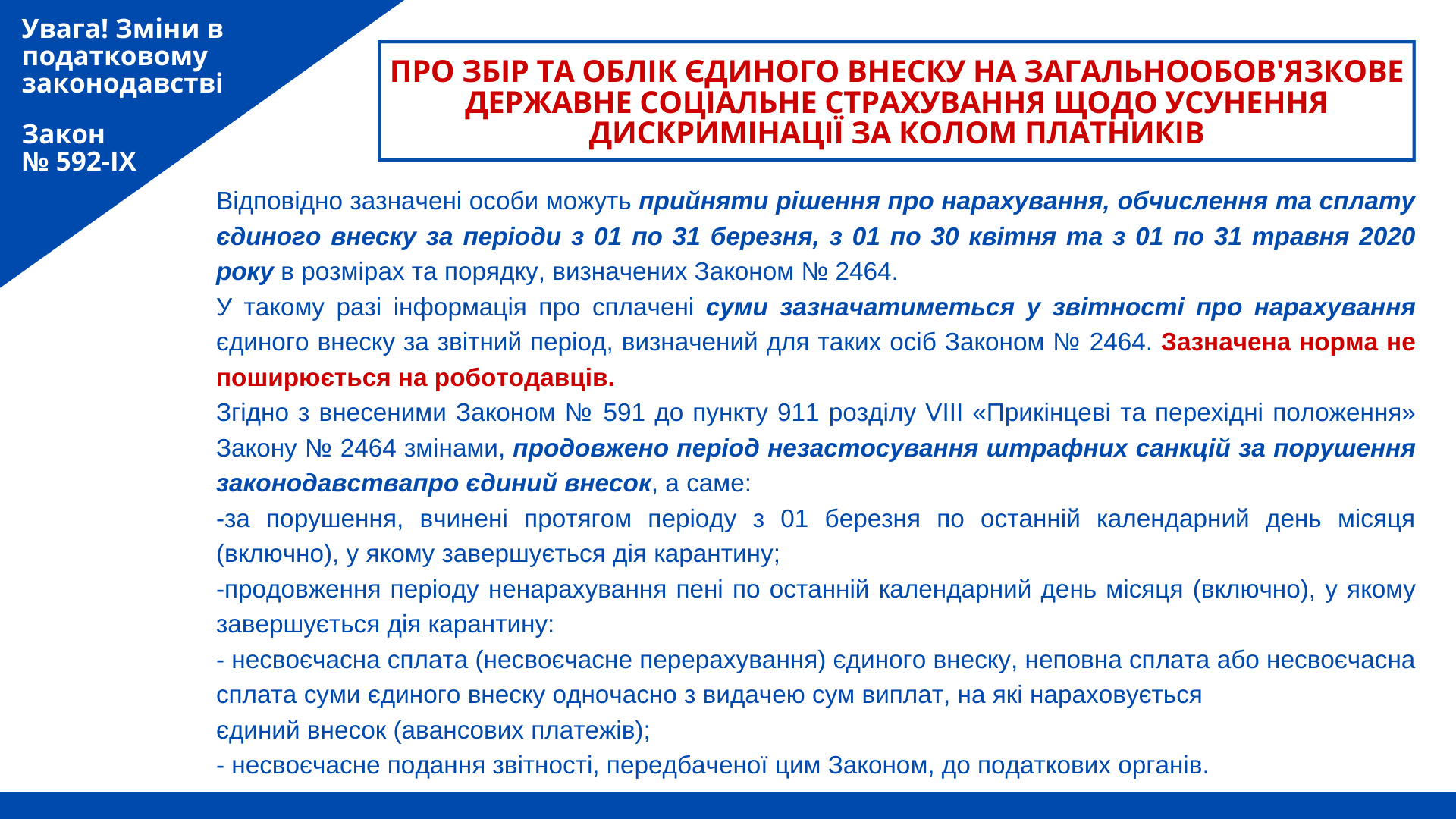 Увага! Зміни в податковому законодавстві

Закон № 592-IX

ПРО ЗБІР ТА ОБЛІК ЄДИНОГО ВНЕСКУ НА ЗАГАЛЬНООБОВ'ЯЗКОВЕ ДЕРЖАВНЕ СОЦІАЛЬНЕ СТРАХУВАННЯ ЩОДО УСУНЕННЯ ДИСКРИМІНАЦІЇ ЗА КОЛОМ ПЛАТНИКІВ

Відповідно зазначені особи можуть прийняти рішення про нарахування, обчислення та сплату єдиного внеску за періоди з 01 по 31 березня, з 01 по 30 квітня та з 01 по 31 травня 2020 року в розмірах та порядку, визначених Законом № 2464.

У такому разі інформація про сплачені суми зазначатиметься у звітності про нарахування єдиного внеску за звітний період, визначений для таких осіб Законом № 2464. Зазначена норма не поширюється на роботодавців.

Згідно з внесеними Законом № 591 до пункту 911 розділу VIII «Прикінцеві та перехідні положення» Закону № 2464 змінами, продовжено період незастосування штрафних санкцій за порушення законодавствапро єдиний внесок, а саме:

-за порушення, вчинені протягом періоду з 01 березня по останній календарний день місяця (включно), у якому завершується дія карантину;

-продовження періоду ненарахування пені по останній календарний день місяця (включно), у якому завершується дія карантину:

- несвоєчасна сплата (несвоєчасне перерахування) єдиного внеску, неповна сплата або несвоєчасна сплата суми єдиного внеску одночасно з видачею сум виплат, на які нараховується
єдиний внесок (авансових платежів);

- несвоєчасне подання звітності, передбаченої цим Законом, до податкових органів.